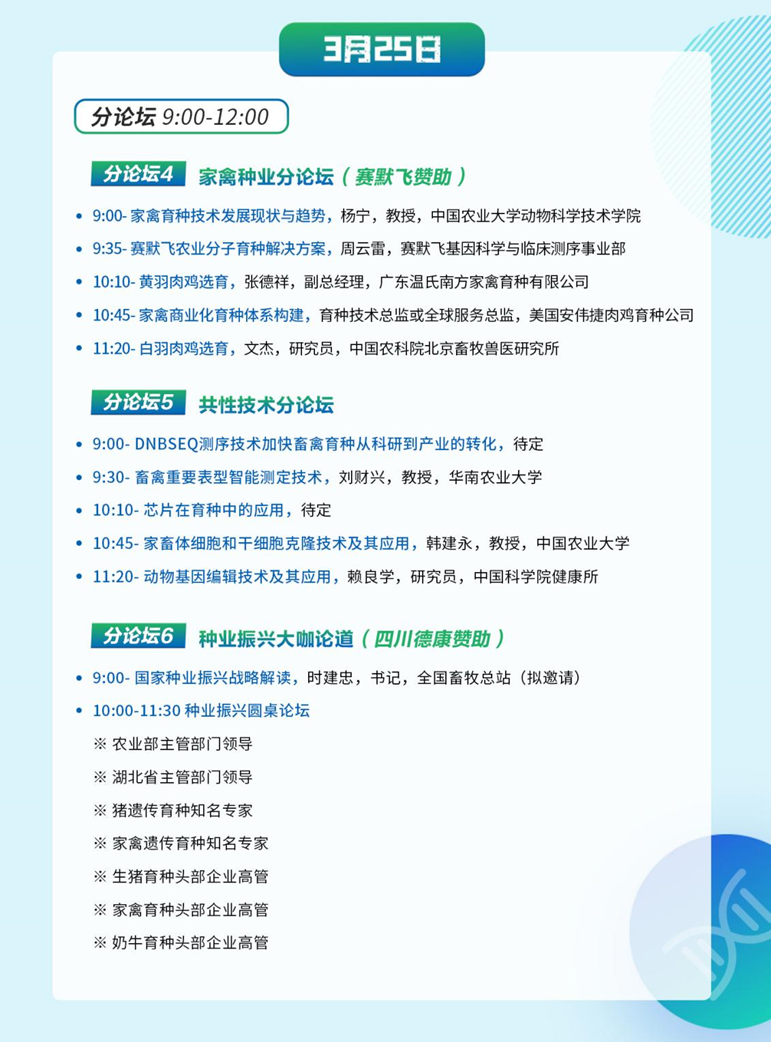 3月25日

分论坛 9:00-12:00

分论坛4 家禽种业分论坛（赛默飞赞助）

• 9:00- 家禽育种技术发展现状与趋势，杨宁，教授，中国农业大学动物科学技术学院
• 9:35- 赛默飞农业分子育种解决方案，周云雷，赛默飞基因科学与临床测序事业部
• 10:10- 黄羽肉鸡选育，张德祥，副总经理，广东温氏南方家禽育种有限公司
• 10:45- 家禽商业化育种体系构建，育种技术总监或全球服务总监，美国安伟捷肉鸡育种公司
• 11:20- 白羽肉鸡选育，文杰，研究员，中国农科院北京畜牧兽医研究所

分论坛5 共性技术分论坛

• 9:00- DNBSEQ测序技术加快畜禽育种从科研到产业的转化，待定
• 9:30- 畜禽重要表型智能测定技术，刘财兴，教授，华南农业大学
• 10:10- 芯片在育种中的应用，待定
• 10:45- 家畜体细胞和干细胞克隆技术及其应用，韩建永，教授，中国农业大学
• 11:20- 动物基因编辑技术及其应用，赖良学，研究员，中国科学院健康所

分论坛6 种业振兴大咖论道（四川德康赞助）

• 9:00- 国家种业振兴战略解读，时建忠，书记，全国畜牧总站（拟邀请）
• 10:00-11:30 种业振兴圆桌论坛
※ 农业部主管部门领导
※ 湖北省主管部门领导
※ 猪遗传育种知名专家
※ 家禽遗传育种知名专家
※ 生猪育种头部企业高管
※ 家禽育种头部企业高管
※ 奶牛育种头部企业高管